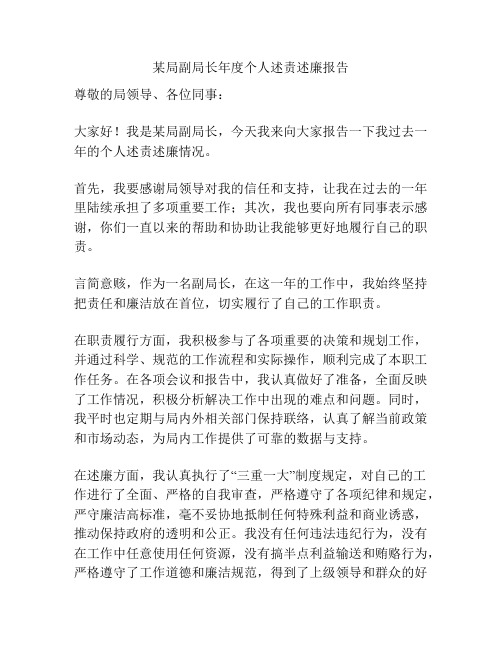 某局副局长年度个人述责述廉报告

尊敬的局领导、各位同事：

大家好！我是某局副局长，今天我来向大家报告一下我过去一年的个人述责述廉情况。

首先，我要感谢局领导对我的信任和支持，让我在过去的一年里陆续承担了多项重要工作；其次，我也要向所有同事表示感谢，你们一直以来的帮助和协助让我能够更好地履行自己的职责。

言简意赅，作为一名副局长，在这一年的工作中，我始终坚持把责任和廉洁放在首位，切实履行了自己的工作职责。

在职责履行方面，我积极参与了各项重要的决策和规划工作，并通过科学、规范的工作流程和实际操作，顺利完成了本职工作任务。在各项会议和报告中，我认真做好了准备，全面反映了工作情况，积极分析解决工作中出现的难点和问题。同时，我平时也定期与局内外相关部门保持联络，认真了解当前政策和市场动态，为局内工作提供了可靠的数据与支持。

在述廉方面，我认真执行了“三重一大”制度规定，对自己的工作进行了全面、严格的自我审查，严格遵守了各项纪律和规定，严守廉洁高标准，毫不妥协地抵制任何特殊利益和商业诱惑，推动保持政府的透明和公正。我没有任何违法违纪行为，没有在工作中任意使用任何资源，没有搞半点利益输送和贿赂行为，严格遵守了工作道德和廉洁规范，得到了上级领导和群众的好